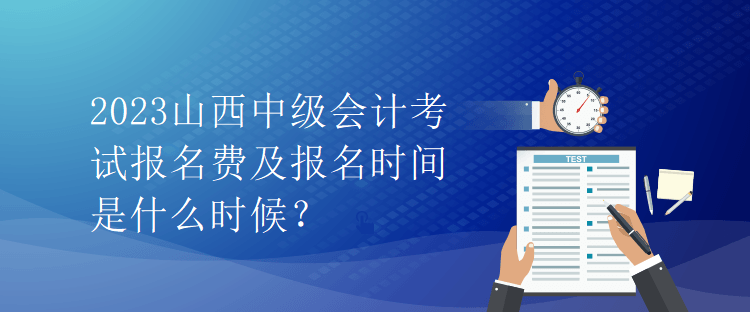 2023山西中级会计考试报名费及报名时间是什么时候？

TEST